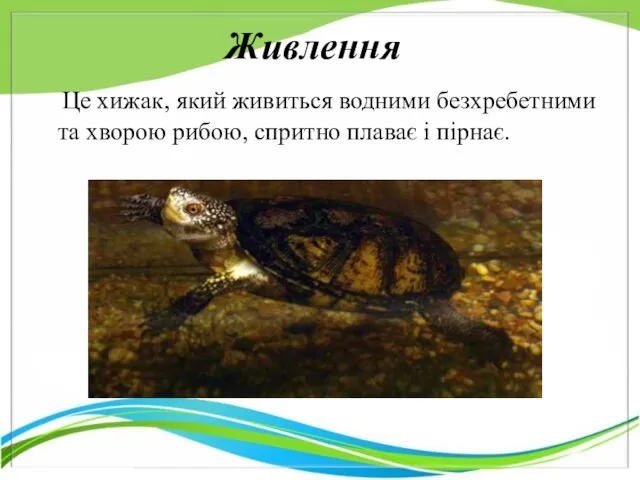 Живлення

Це хижак, який живиться водними безхребетними та хворою рибою, спритно плаває і пірнає.